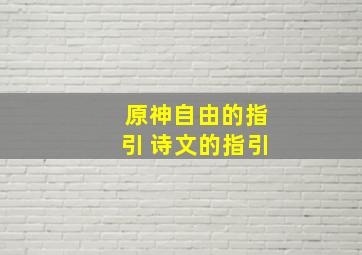 原神自由的指引 诗文的指引